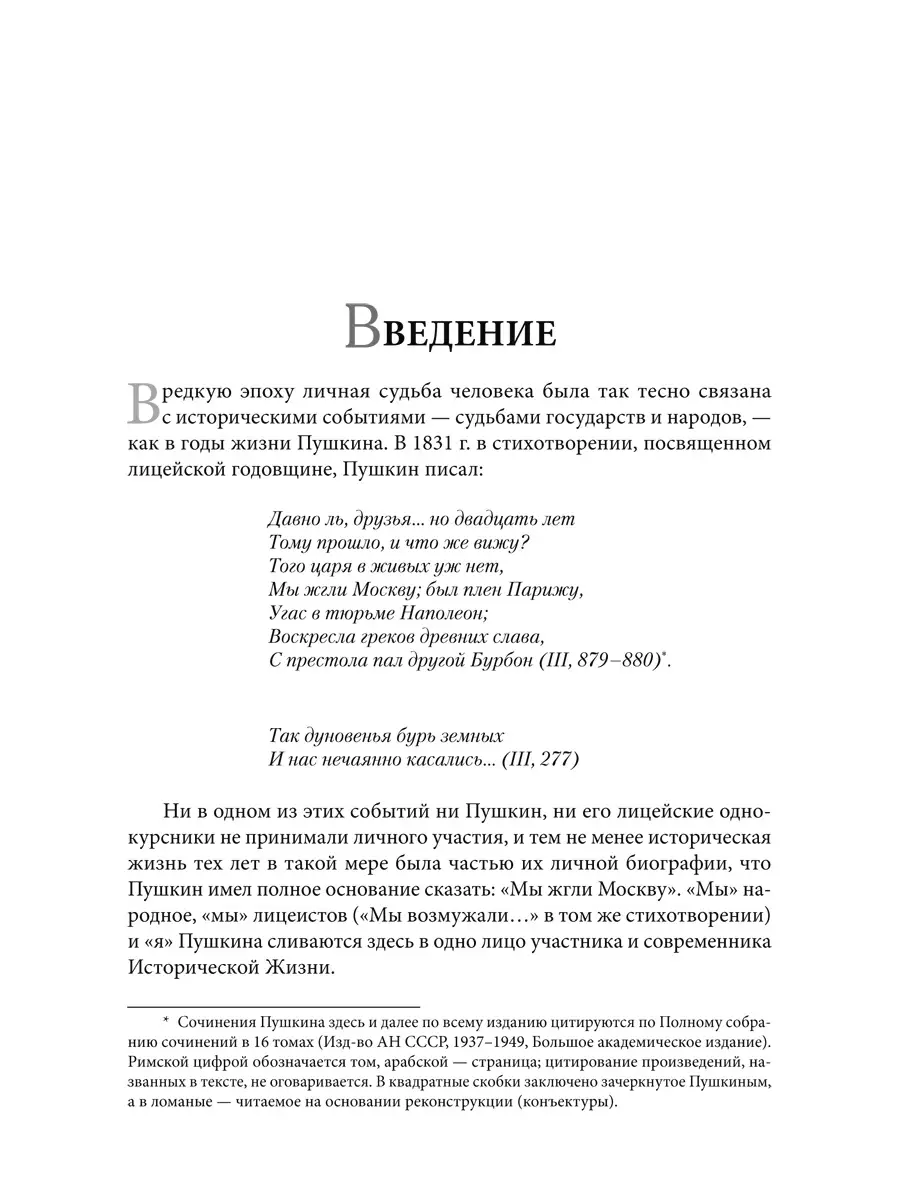 Введение

В редкую эпоху личная судьба человека была так тесно связана с историческими событиями — судьбами государств и народов, — как в годы жизни Пушкина. В 1831 г. в стихотворении, посвященном лицейской годовщине, Пушкин писал:

Давно ль, друзья... но двадцать лет
Тому прошло, и что же вижу?
Того царя в живых уж нет,
Мы жгли Москву; был плен Парижу,
Угас в тюрьме Наполеон;
Воскресла греков древних слава,
С престола пал другой Бурбон (III, 879–880)*.

Так дуновенья бурь земных
И нас нечаянно касались... (III, 277)

Ни в одном из этих событий ни Пушкин, ни его лицейские однокурсники не принимали личного участия, и тем не менее историческая жизнь тех лет в такой мере была частью их личной биографии, что Пушкин имел полное основание сказать: «Мы жгли Москву». «Мы» народное, «мы» лицеистов («Мы возмужали…» в том же стихотворении) и «я» Пушкина сливаются здесь в одно лицо участника и современника Исторической Жизни.

* Сочинения Пушкина здесь и далее по всему изданию цитируются по Полному собранию сочинений в 16 томах (Изд-во АН СССР, 1937–1949, Большое академическое издание). Римской цифрой обозначается том, арабской — страница; цитирование произведений, названных в тексте, не оговаривается. В квадратные скобки заключено зачеркнутое Пушкиным, а в ломаные — читаемое на основании реконструкции (конъектуры).